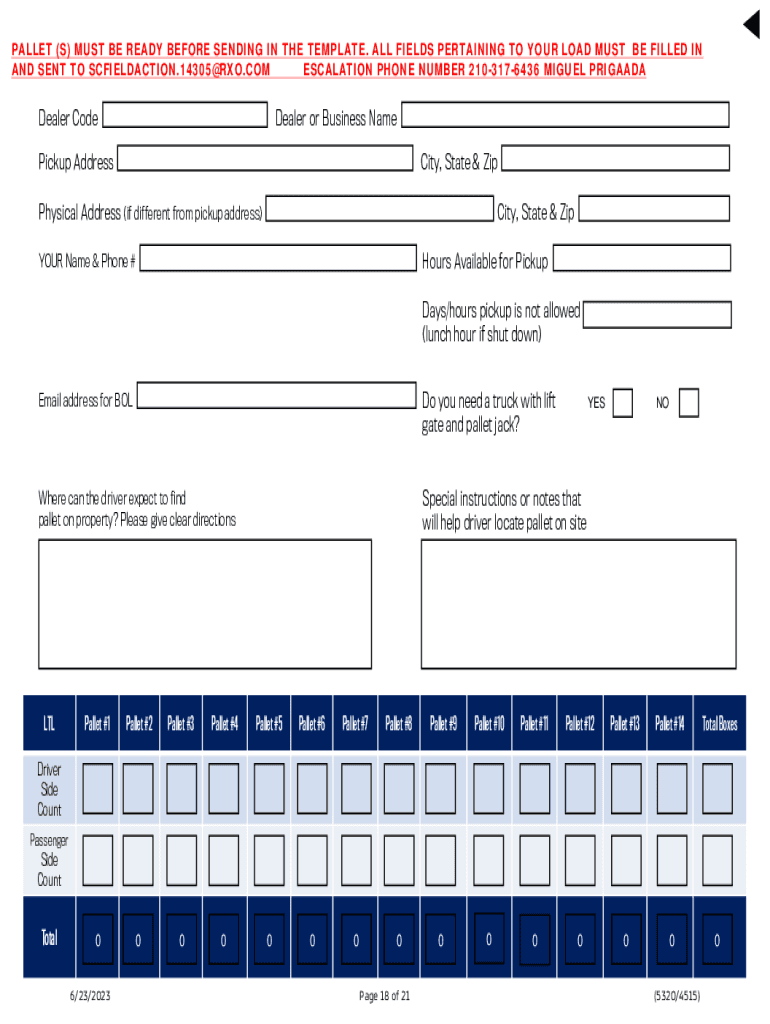 PALLET (S) MUST BE READY BEFORE SENDING IN THE TEMPLATE. ALL FIELDS PERTAINING TO YOUR LOAD MUST BE FILLED IN AND SENT TO SCFIELDACTION.14305@RXO.COM ESCALATION PHONE NUMBER 210-317-6436 MIGUEL PRIGAADA

Dealer Code

Dealer or Business Name

Pickup Address

City, State & Zip

Physical Address (if different from pickup address)

City, State & Zip

YOUR Name & Phone #

Hours Available for Pickup

Days/hours pickup is not allowed (lunch hour if shut down)

Email address for BOL

Do you need a truck with lift gate and pallet jack?

YES

NO

Where can the driver expect to find pallet on property? Please give clear directions

Special instructions or notes that will help driver locate pallet on site

| LTL | Pallet #1 | Pallet #2 | Pallet #3 | Pallet #4 | Pallet #5 | Pallet #6 | Pallet #7 | Pallet #8 | Pallet #9 | Pallet #10 | Pallet #11 | Pallet #12 | Pallet #13 | Pallet #14 | Total Boxes |
|---|---|---|---|---|---|---|---|---|---|---|---|---|---|---|---|
| Driver Side Count | | | | | | | | | | | | | | | |
| Passenger Side Count | | | | | | | | | | | | | | | |
| Total | 0 | 0 | 0 | 0 | 0 | 0 | 0 | 0 | 0 | 0 | 0 | 0 | 0 | 0 | 0 |

6/23/2023

Page 18 of 21

(5320/4515)